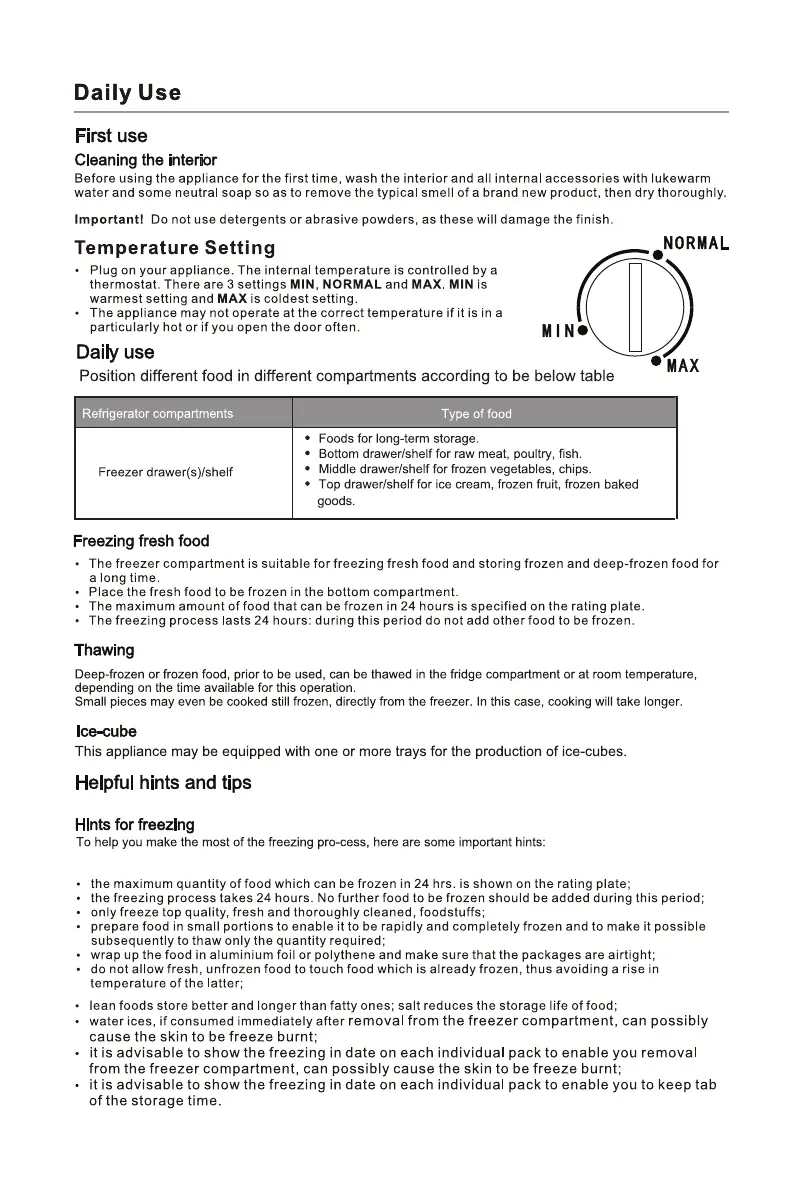 Daily Use

First use

Cleaning the interior

Before using the appliance for the first time, wash the interior and all internal accessories with lukewarm water and some neutral soap so as to remove the typical smell of a brand new product, then dry thoroughly.

Important! Do not use detergents or abrasive powders, as these will damage the finish.

Temperature Setting

• Plug on your appliance. The internal temperature is controlled by a thermostat. There are 3 settings MIN, NORMAL and MAX. MIN is warmest setting and MAX is coldest setting.
• The appliance may not operate at the correct temperature if it is in a particularly hot or if you open the door often.

NORMAL

MIN

MAX

Daily use

Position different food in different compartments according to be below table

| Refrigerator compartments | Type of food |
|---|---|
| Freezer drawer(s)/shelf | • Foods for long-term storage. • Bottom drawer/shelf for raw meat, poultry, fish. • Middle drawer/shelf for frozen vegetables, chips. • Top drawer/shelf for ice cream, frozen fruit, frozen baked goods. |

Freezing fresh food

• The freezer compartment is suitable for freezing fresh food and storing frozen and deep-frozen food for a long time.
• Place the fresh food to be frozen in the bottom compartment.
• The maximum amount of food that can be frozen in 24 hours is specified on the rating plate.
• The freezing process lasts 24 hours: during this period do not add other food to be frozen.

Thawing

Deep-frozen or frozen food, prior to be used, can be thawed in the fridge compartment or at room temperature, depending on the time available for this operation.
Small pieces may even be cooked still frozen, directly from the freezer. In this case, cooking will take longer.

Ice-cube

This appliance may be equipped with one or more trays for the production of ice-cubes.

Helpful hints and tips

Hints for freezing

To help you make the most of the freezing pro-cess, here are some important hints:

• the maximum quantity of food which can be frozen in 24 hrs. is shown on the rating plate;
• the freezing process takes 24 hours. No further food to be frozen should be added during this period;
• only freeze top quality, fresh and thoroughly cleaned, foodstuffs;
• prepare food in small portions to enable it to be rapidly and completely frozen and to make it possible subsequently to thaw only the quantity required;
• wrap up the food in aluminium foil or polythene and make sure that the packages are airtight;
• do not allow fresh, unfrozen food to touch food which is already frozen, thus avoiding a rise in temperature of the latter;

• lean foods store better and longer than fatty ones; salt reduces the storage life of food;
• water ices, if consumed immediately after removal from the freezer compartment, can possibly cause the skin to be freeze burnt;
• it is advisable to show the freezing in date on each individual pack to enable you removal from the freezer compartment, can possibly cause the skin to be freeze burnt;
• it is advisable to show the freezing in date on each individual pack to enable you to keep tab of the storage time.